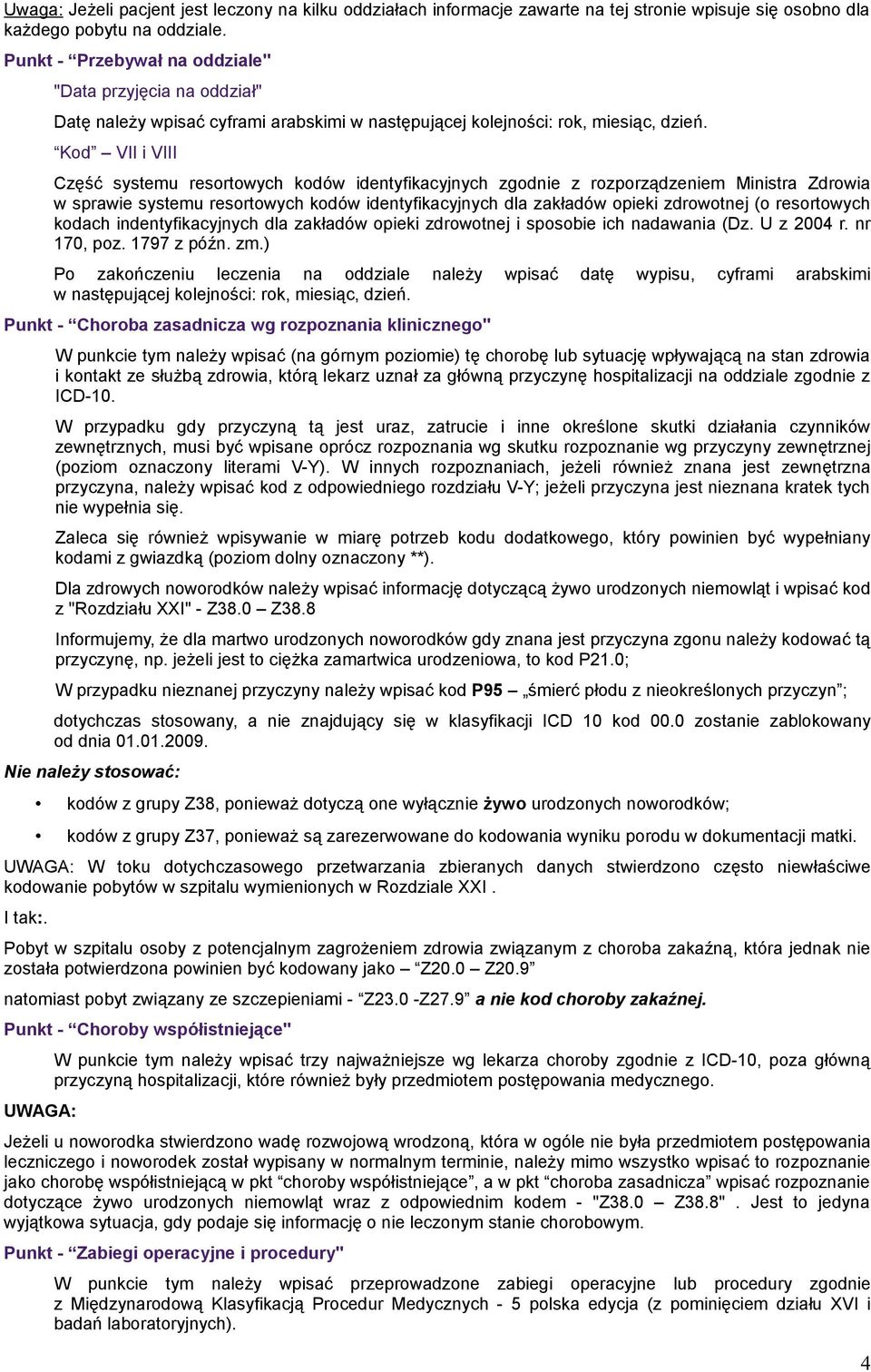 Uwaga: Jeżeli pacjent jest leczony na kilku oddziałach informacje zawarte na tej stronie wpisuje się osobno dla każdego pobytu na oddziale.

Punkt - “Przebywał na oddziale"

"Data przyjęcia na oddział"

Datę należy wpisać cyframi arabskimi w następującej kolejności: rok, miesiąc, dzień.

“Kod” – VII i VIII

Część systemu resortowych kodów identyfikacyjnych zgodnie z rozporządzeniem Ministra Zdrowia w sprawie systemu resortowych kodów identyfikacyjnych dla zakładów opieki zdrowotnej (o resortowych kodach indentyfikacyjnych dla zakładów opieki zdrowotnej i sposobie ich nadawania (Dz. U z 2004 r. nr 170, poz. 1797 z późn. zm.)

Po zakończeniu leczenia na oddziale należy wpisać datę wypisu, cyframi arabskimi w następującej kolejności: rok, miesiąc, dzień.

Punkt - “Choroba zasadnicza wg rozpoznania klinicznego"

W punkcie tym należy wpisać (na górnym poziomie) tę chorobę lub sytuację wpływającą na stan zdrowia i kontakt ze służbą zdrowia, którą lekarz uznał za główną przyczynę hospitalizacji na oddziale zgodnie z ICD-10.

W przypadku gdy przyczyną tą jest uraz, zatrucie i inne określone skutki działania czynników zewnętrznych, musi być wpisane oprócz rozpoznania wg skutku rozpoznanie wg przyczyny zewnętrznej (poziom oznaczony literami V-Y). W innych rozpoznaniach, jeżeli również znana jest zewnętrzna przyczyna, należy wpisać kod z odpowiedniego rozdziału V-Y; jeżeli przyczyna jest nieznana kratek tych nie wypełnia się.

Zaleca się również wpisywanie w miarę potrzeb kodu dodatkowego, który powinien być wypełniany kodami z gwiazdką (poziom dolny oznaczony **).

Dla zdrowych noworodków należy wpisać informację dotyczącą żywo urodzonych niemowląt i wpisać kod z "Rozdziału XXI" - Z38.0 – Z38.8

Informujemy, że dla martwo urodzonych noworodków gdy znana jest przyczyna zgonu należy kodować tą przyczynę, np. jeżeli jest to ciężka zamartwica urodzeniowa, to kod P21.0;

W przypadku nieznanej przyczyny należy wpisać kod P95 – „śmierć płodu z nieokreślonych przyczyn”;

dotychczas stosowany, a nie znajdujący się w klasyfikacji ICD 10 kod 00.0 zostanie zablokowany od dnia 01.01.2009.

Nie należy stosować:

• kodów z grupy Z38, ponieważ dotyczą one wyłącznie żywo urodzonych noworodków;

• kodów z grupy Z37, ponieważ są zarezerwowane do kodowania wyniku porodu w dokumentacji matki.

UWAGA: W toku dotychczasowego przetwarzania zbieranych danych stwierdzono często niewłaściwe kodowanie pobytów w szpitalu wymienionych w Rozdziale XXI .

I tak:.

Pobyt w szpitalu osoby z potencjalnym zagrożeniem zdrowia związanym z choroba zakaźną, która jednak nie została potwierdzona powinien być kodowany jako – “Z20.0 – Z20.9”

natomiast pobyt związany ze szczepieniami - “Z23.0 -Z27.9” a nie kod choroby zakaźnej.

Punkt - “Choroby współistniejące"

W punkcie tym należy wpisać trzy najważniejsze wg lekarza choroby zgodnie z ICD-10, poza główną przyczyną hospitalizacji, które również były przedmiotem postępowania medycznego.

UWAGA:

Jeżeli u noworodka stwierdzono wadę rozwojową wrodzoną, która w ogóle nie była przedmiotem postępowania leczniczego i noworodek został wypisany w normalnym terminie, należy mimo wszystko wpisać to rozpoznanie jako chorobę współistniejącą w pkt “choroby współistniejące”, a w pkt “choroba zasadnicza” wpisać rozpoznanie dotyczące żywo urodzonych niemowląt wraz z odpowiednim kodem - "Z38.0 – Z38.8" . Jest to jedyna wyjątkowa sytuacja, gdy podaje się informację o nie leczonym stanie chorobowym.

Punkt - “Zabiegi operacyjne i procedury"

W punkcie tym należy wpisać przeprowadzone zabiegi operacyjne lub procedury zgodnie z Międzynarodową Klasyfikacją Procedur Medycznych - 5 polska edycja (z pominięciem działu XVI i badań laboratoryjnych).

4